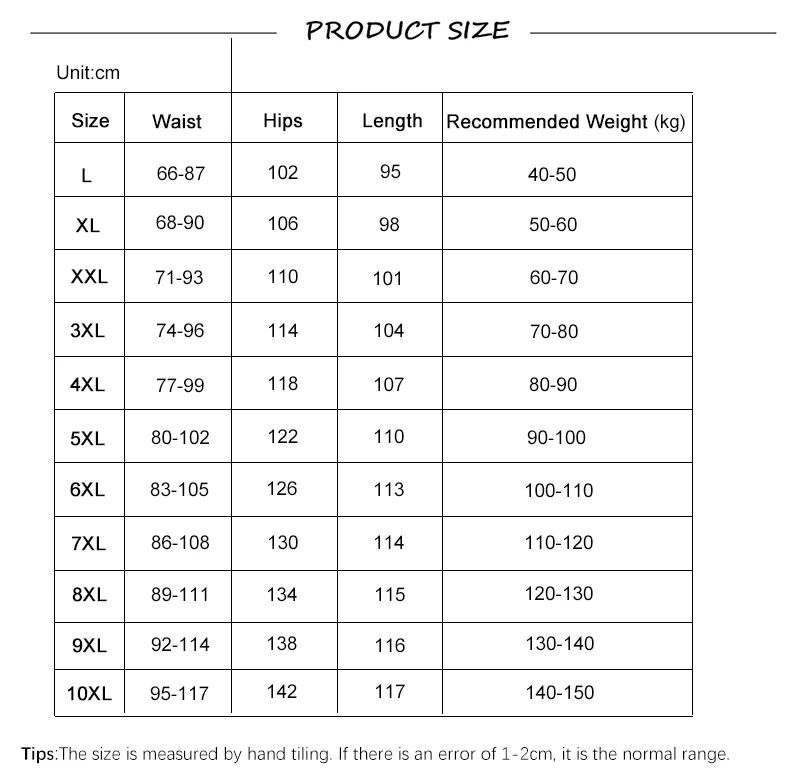 PRODUCT SIZE

Unit:cm

| Size | Waist | Hips | Length | Recommended Weight (kg) |
|---|---|---|---|---|
| L | 66-87 | 102 | 95 | 40-50 |
| XL | 68-90 | 106 | 98 | 50-60 |
| XXL | 71-93 | 110 | 101 | 60-70 |
| 3XL | 74-96 | 114 | 104 | 70-80 |
| 4XL | 77-99 | 118 | 107 | 80-90 |
| 5XL | 80-102 | 122 | 110 | 90-100 |
| 6XL | 83-105 | 126 | 113 | 100-110 |
| 7XL | 86-108 | 130 | 114 | 110-120 |
| 8XL | 89-111 | 134 | 115 | 120-130 |
| 9XL | 92-114 | 138 | 116 | 130-140 |
| 10XL | 95-117 | 142 | 117 | 140-150 |

Tips:The size is measured by hand tiling. If there is an error of 1-2cm, it is the normal range.